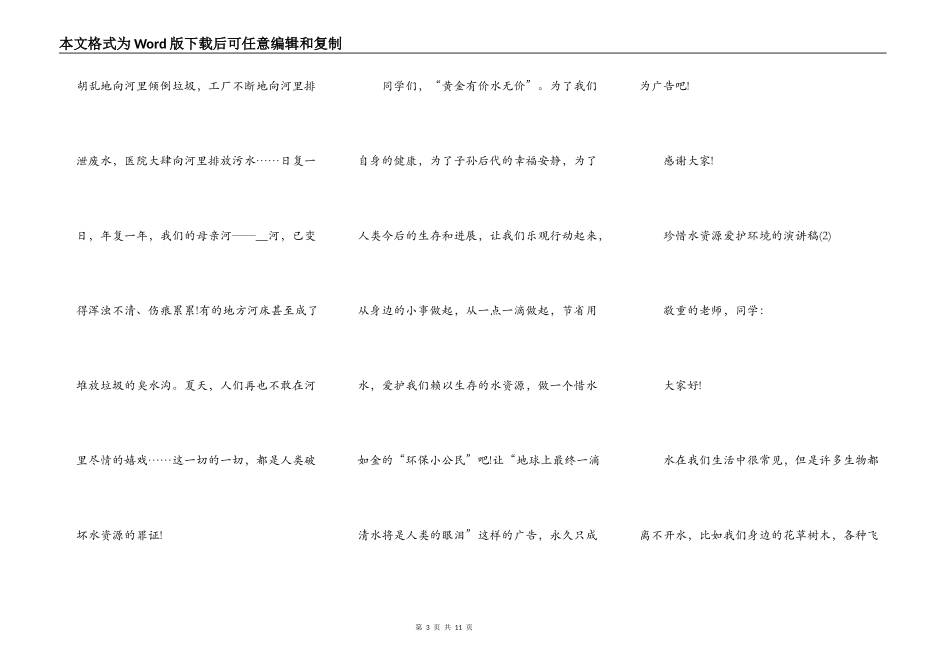 本文格式为Word版下载后可任意编辑和复制

胡乱地向河里倾倒垃圾，工厂不断地向河里排泄废水，医院大肆向河里排放污水……日复一日，年复一年，我们的母亲河——__河，已变得浑浊不清、伤痕累累!有的地方河床甚至成了堆放垃圾的臭水沟。夏天，人们再也不敢在河里尽情的嬉戏……这一切的一切，都是人类破坏水资源的罪证!

同学们，“黄金有价水无价”。为了我们自身的健康，为了子孙后代的幸福安静，为了人类今后的生存和进展，让我们乐观行动起来，从身边的小事做起，从一点一滴做起，节省用水，爱护我们赖以生存的水资源，做一个惜水如金的“环保小公民”吧!让“地球上最终一滴清水将是人类的眼泪”这样的广告，永久只成为广告吧!

感谢大家!

珍惜水资源爱护环境的演讲稿(2)

敬重的老师，同学：

大家好!

水在我们生活中很常见，但是许多生物都离不开水，比如我们身边的花草树木，各种飞

第 3 页 共 11 页